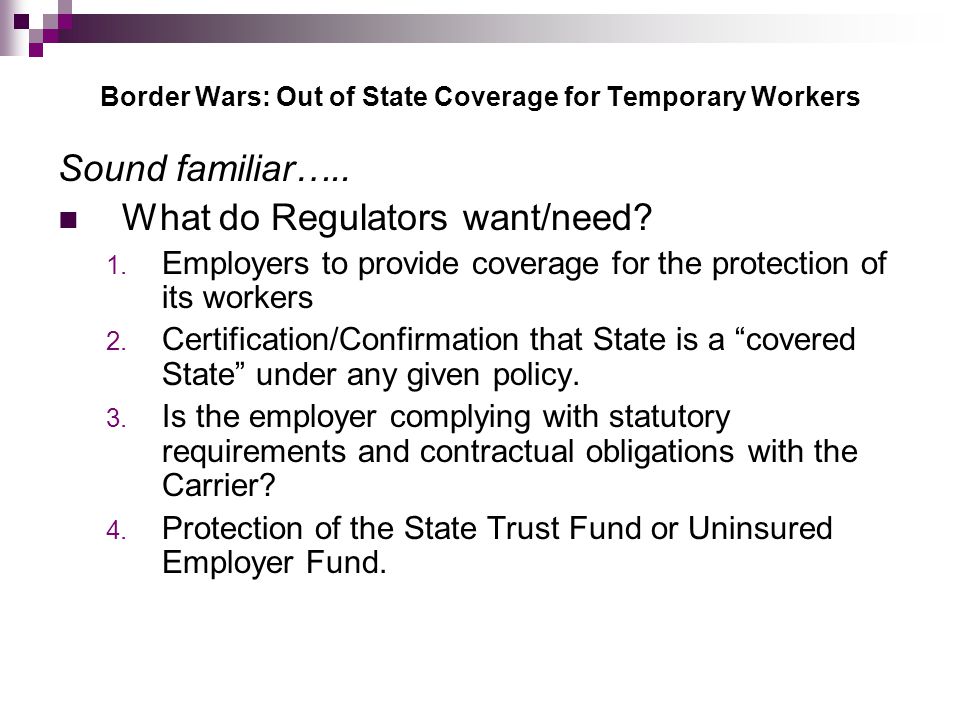 Border Wars: Out of State Coverage for Temporary Workers

Sound familiar…..

What do Regulators want/need?

1. Employers to provide coverage for the protection of its workers
2. Certification/Confirmation that State is a “covered State” under any given policy.
3. Is the employer complying with statutory requirements and contractual obligations with the Carrier?
4. Protection of the State Trust Fund or Uninsured Employer Fund.